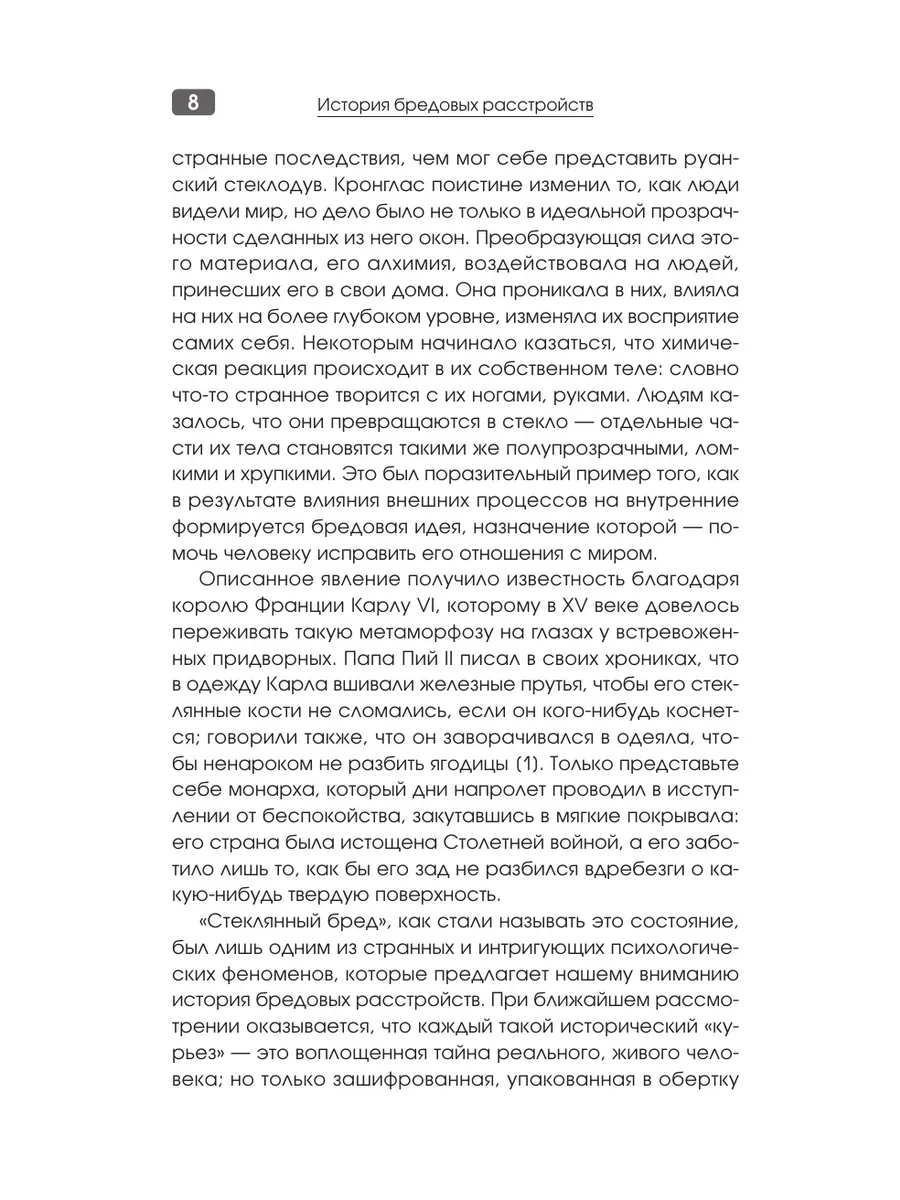 8

История бредовых расстройств

странные последствия, чем мог себе представить руанский стеклодув. Кронглас поистине изменил то, как люди видели мир, но дело было не только в идеальной прозрачности сделанных из него окон. Преобразующая сила этого материала, его алхимия, воздействовала на людей, принесших его в свои дома. Она проникала в них, влияла на них на более глубоком уровне, изменяла их восприятие самих себя. Некоторым начинало казаться, что химическая реакция происходит в их собственном теле: словно что-то странное творится с их ногами, руками. Людям казалось, что они превращаются в стекло — отдельные части их тела становятся такими же полупрозрачными, ломкими и хрупкими. Это был поразительный пример того, как в результате влияния внешних процессов на внутренние формируется бредовая идея, назначение которой — помочь человеку исправить его отношения с миром.

Описанное явление получило известность благодаря королю Франции Карлу VI, которому в XV веке довелось переживать такую метаморфозу на глазах у встревоженных придворных. Папа Пий II писал в своих хрониках, что в одежду Карла вшивали железные прутья, чтобы его стеклянные кости не сломались, если он кого-нибудь коснется; говорили также, что он заворачивался в одеяла, чтобы ненароком не разбить ягодицы (1). Только представьте себе монарха, который дни напролет проводил в исступлении от беспокойства, закутавшись в мягкие покрывала: его страна была истощена Столетней войной, а его заботило лишь то, как бы его зад не разбился вдребезги о какую-нибудь твердую поверхность.

«Стеклянный бред», как стали называть это состояние, был лишь одним из странных и интригующих психологических феноменов, которые предлагает нашему вниманию история бредовых расстройств. При ближайшем рассмотрении оказывается, что каждый такой исторический «курьез» — это воплощенная тайна реального, живого человека; но только зашифрованная, упакованная в обертку